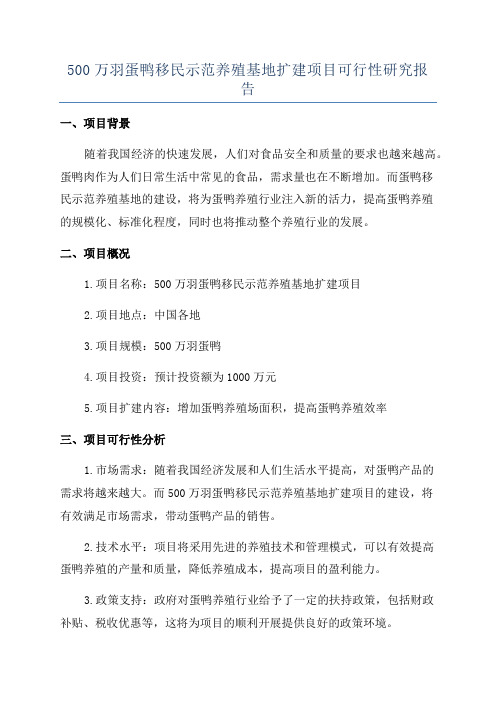 500 万羽蛋鸭移民示范养殖基地扩建项目可行性研究报告

一、项目背景

随着我国经济的快速发展，人们对食品安全和质量的要求也越来越高。蛋鸭肉作为人们日常生活中常见的食品，需求量也在不断增加。而蛋鸭移民示范养殖基地的建设，将为蛋鸭养殖行业注入新的活力，提高蛋鸭养殖的规模化、标准化程度，同时也将推动整个养殖行业的发展。

二、项目概况

1. 项目名称：500 万羽蛋鸭移民示范养殖基地扩建项目

2. 项目地点：中国各地

3. 项目规模：500 万羽蛋鸭

4. 项目投资：预计投资额为 1000 万元

5. 项目扩建内容：增加蛋鸭养殖场面积，提高蛋鸭养殖效率

三、项目可行性分析

1. 市场需求：随着我国经济发展和人们生活水平提高，对蛋鸭产品的需求将越来越大。而 500 万羽蛋鸭移民示范养殖基地扩建项目的建设，将有效满足市场需求，带动蛋鸭产品的销售。

2. 技术水平：项目将采用先进的养殖技术和管理模式，可以有效提高蛋鸭养殖的产量和质量，降低养殖成本，提高项目的盈利能力。

3. 政策支持：政府对蛋鸭养殖行业给予了一定的扶持政策，包括财政补贴、税收优惠等，这将为项目的顺利开展提供良好的政策环境。